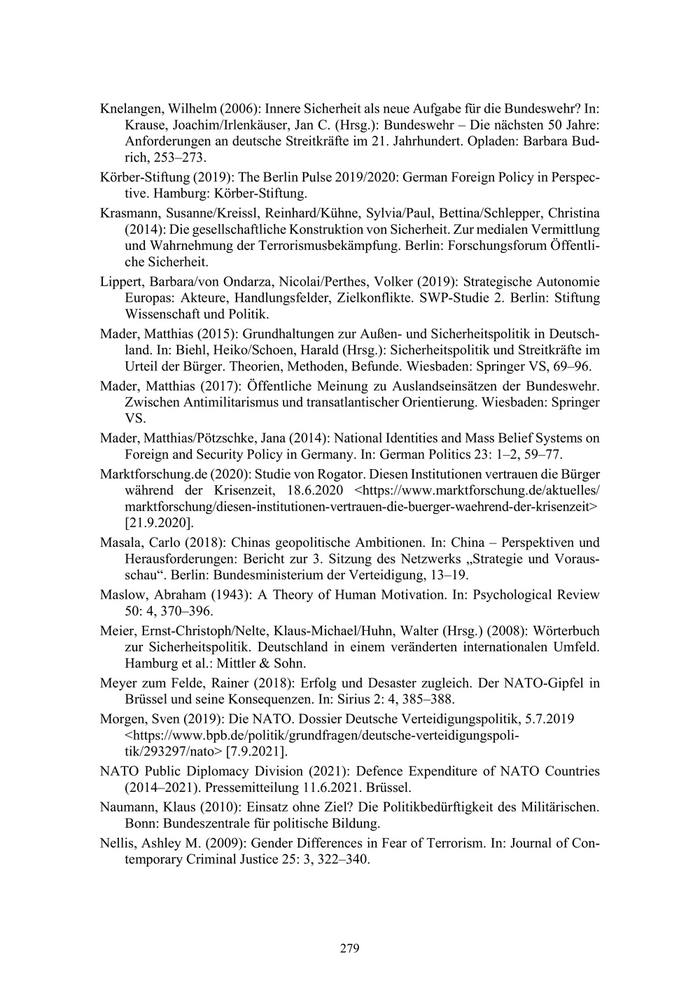 Knelangen, Wilhelm (2006): Innere Sicherheit als neue Aufgabe für die Bundeswehr? In: Krause, Joachim/Irlenkäuser, Jan C. (Hrsg.): Bundeswehr – Die nächsten 50 Jahre: Anforderungen an deutsche Streitkräfte im 21. Jahrhundert. Opladen: Barbara Budrich, 253–273.

Körber-Stiftung (2019): The Berlin Pulse 2019/2020: German Foreign Policy in Perspective. Hamburg: Körber-Stiftung.

Krasmann, Susanne/Kreissl, Reinhard/Kühne, Sylvia/Paul, Bettina/Schlepper, Christina (2014): Die gesellschaftliche Konstruktion von Sicherheit. Zur medialen Vermittlung und Wahrnehmung der Terrorismusbekämpfung. Berlin: Forschungsforum Öffentliche Sicherheit.

Lippert, Barbara/von Ondarza, Nicolai/Perthes, Volker (2019): Strategische Autonomie Europas: Akteure, Handlungsfelder, Zielkonflikte. SWP-Studie 2. Berlin: Stiftung Wissenschaft und Politik.

Mader, Matthias (2015): Grundhaltungen zur Außen- und Sicherheitspolitik in Deutschland. In: Biehl, Heiko/Schoen, Harald (Hrsg.): Sicherheitspolitik und Streitkräfte im Urteil der Bürger. Theorien, Methoden, Befunde. Wiesbaden: Springer VS, 69–96.

Mader, Matthias (2017): Öffentliche Meinung zu Auslandseinsätzen der Bundeswehr. Zwischen Antimilitarismus und transatlantischer Orientierung. Wiesbaden: Springer VS.

Mader, Matthias/Pötzschke, Jana (2014): National Identities and Mass Belief Systems on Foreign and Security Policy in Germany. In: German Politics 23: 1–2, 59–77.

Marktforschung.de (2020): Studie von Rogator. Diesen Institutionen vertrauen die Bürger während der Krisenzeit, 18.6.2020 <https://www.marktforschung.de/aktuelles/marktforschung/diesen-institutionen-vertrauen-die-buerger-waehrend-der-krisenzeit> [21.9.2020].

Masala, Carlo (2018): Chinas geopolitische Ambitionen. In: China – Perspektiven und Herausforderungen: Bericht zur 3. Sitzung des Netzwerks „Strategie und Vorausschau“. Berlin: Bundesministerium der Verteidigung, 13–19.

Maslow, Abraham (1943): A Theory of Human Motivation. In: Psychological Review 50: 4, 370–396.

Meier, Ernst-Christoph/Nelte, Klaus-Michael/Huhn, Walter (Hrsg.) (2008): Wörterbuch zur Sicherheitspolitik. Deutschland in einem veränderten internationalen Umfeld. Hamburg et al.: Mittler & Sohn.

Meyer zum Felde, Rainer (2018): Erfolg und Desaster zugleich. Der NATO-Gipfel in Brüssel und seine Konsequenzen. In: Sirius 2: 4, 385–388.

Morgen, Sven (2019): Die NATO. Dossier Deutsche Verteidigungspolitik, 5.7.2019 <https://www.bpb.de/politik/grundfragen/deutsche-verteidigungspolitik/293297/nato> [7.9.2021].

NATO Public Diplomacy Division (2021): Defence Expenditure of NATO Countries (2014–2021). Pressemitteilung 11.6.2021. Brüssel.

Naumann, Klaus (2010): Einsatz ohne Ziel? Die Politikbedürftigkeit des Militärischen. Bonn: Bundeszentrale für politische Bildung.

Nellis, Ashley M. (2009): Gender Differences in Fear of Terrorism. In: Journal of Contemporary Criminal Justice 25: 3, 322–340.

279